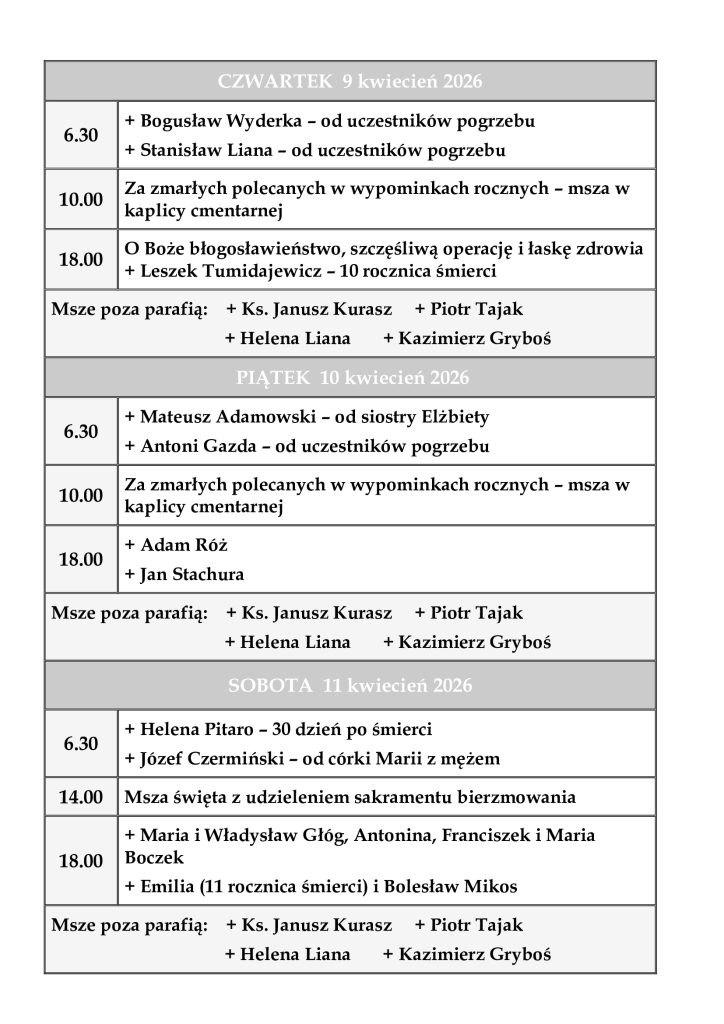 | CZWARTEK 9 kwiecień 2026 | |
|---|---|
| 6.30 | + Bogusław Wyderka – od uczestników pogrzebu<br>+ Stanisław Liana – od uczestników pogrzebu |
| 10.00 | Za zmarłych polecanych w wypominkach rocznych – msza w kaplicy cmentarnej |
| 18.00 | O Boże błogosławieństwo, szczęśliwą operację i łaskę zdrowia<br>+ Leszek Tumidajewicz – 10 rocznica śmierci |
| Msze poza parafią: + Ks. Janusz Kurasz + Piotr Tajak + Helena Liana + Kazimierz Gryboś | |
| PIĄTEK 10 kwiecień 2026 | |
| 6.30 | + Mateusz Adamowski – od siostry Elżbiety<br>+ Antoni Gazda – od uczestników pogrzebu |
| 10.00 | Za zmarłych polecanych w wypominkach rocznych – msza w kaplicy cmentarnej |
| 18.00 | + Adam Róż<br>+ Jan Stachura |
| Msze poza parafią: + Ks. Janusz Kurasz + Piotr Tajak + Helena Liana + Kazimierz Gryboś | |
| SOBOTA 11 kwiecień 2026 | |
| 6.30 | + Helena Pitaro – 30 dzień po śmierci<br>+ Józef Czermiński – od córki Marii z mężem |
| 14.00 | Msza święta z udzieleniem sakramentu bierzmowania |
| 18.00 | + Maria i Władysław Głóg, Antonina, Franciszek i Maria Boczek<br>+ Emilia (11 rocznica śmierci) i Bolesław Mikos |
| Msze poza parafią: + Ks. Janusz Kurasz + Piotr Tajak + Helena Liana + Kazimierz Gryboś | |